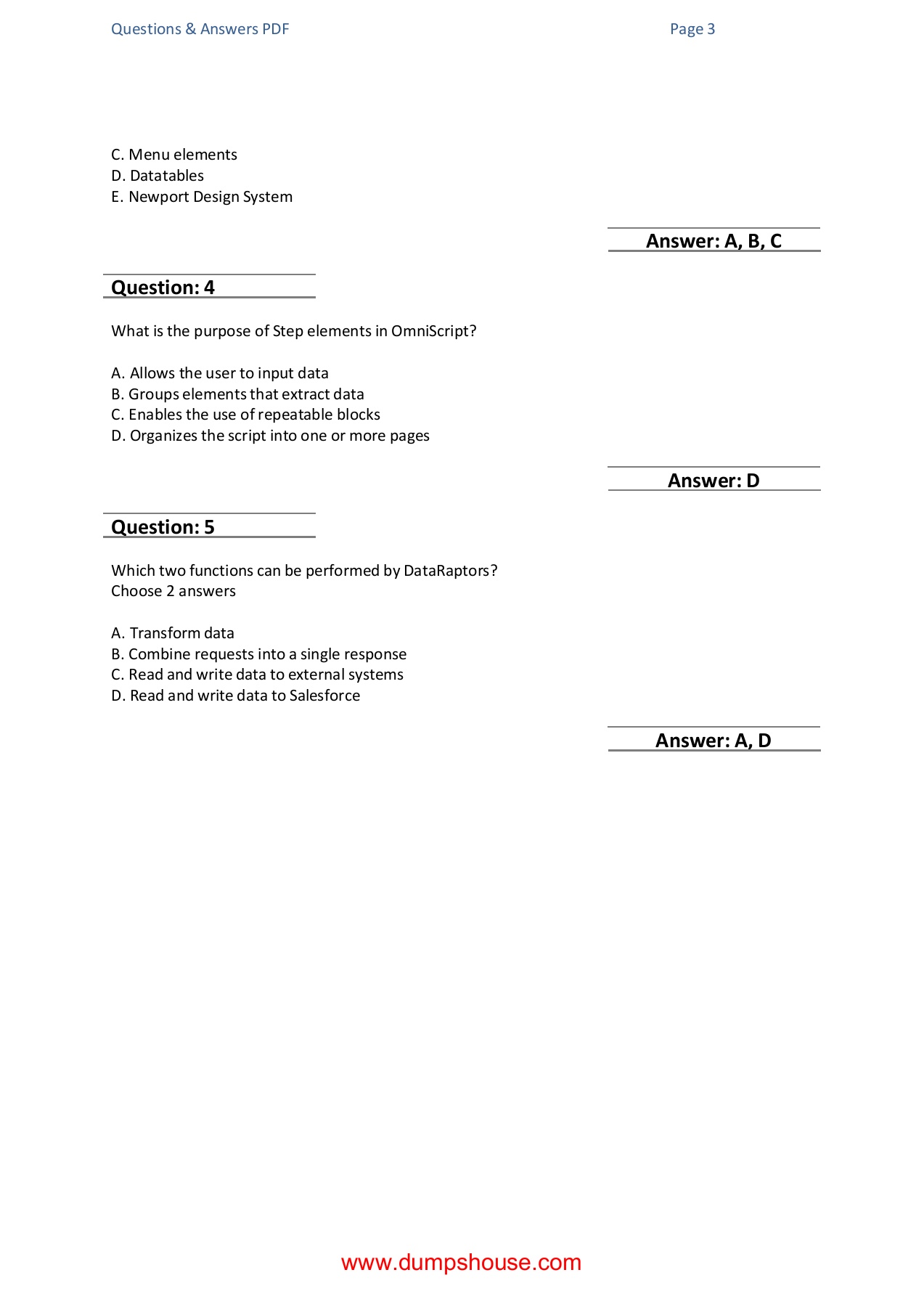 Questions & Answers PDF

Page 3

C. Menu elements
D. Datatables
E. Newport Design System

Answer: A, B, C

Question: 4

What is the purpose of Step elements in OmniScript?

A. Allows the user to input data
B. Groups elements that extract data
C. Enables the use of repeatable blocks
D. Organizes the script into one or more pages

Answer: D

Question: 5

Which two functions can be performed by DataRaptors?
Choose 2 answers

A. Transform data
B. Combine requests into a single response
C. Read and write data to external systems
D. Read and write data to Salesforce

Answer: A, D

www.dumpshouse.com